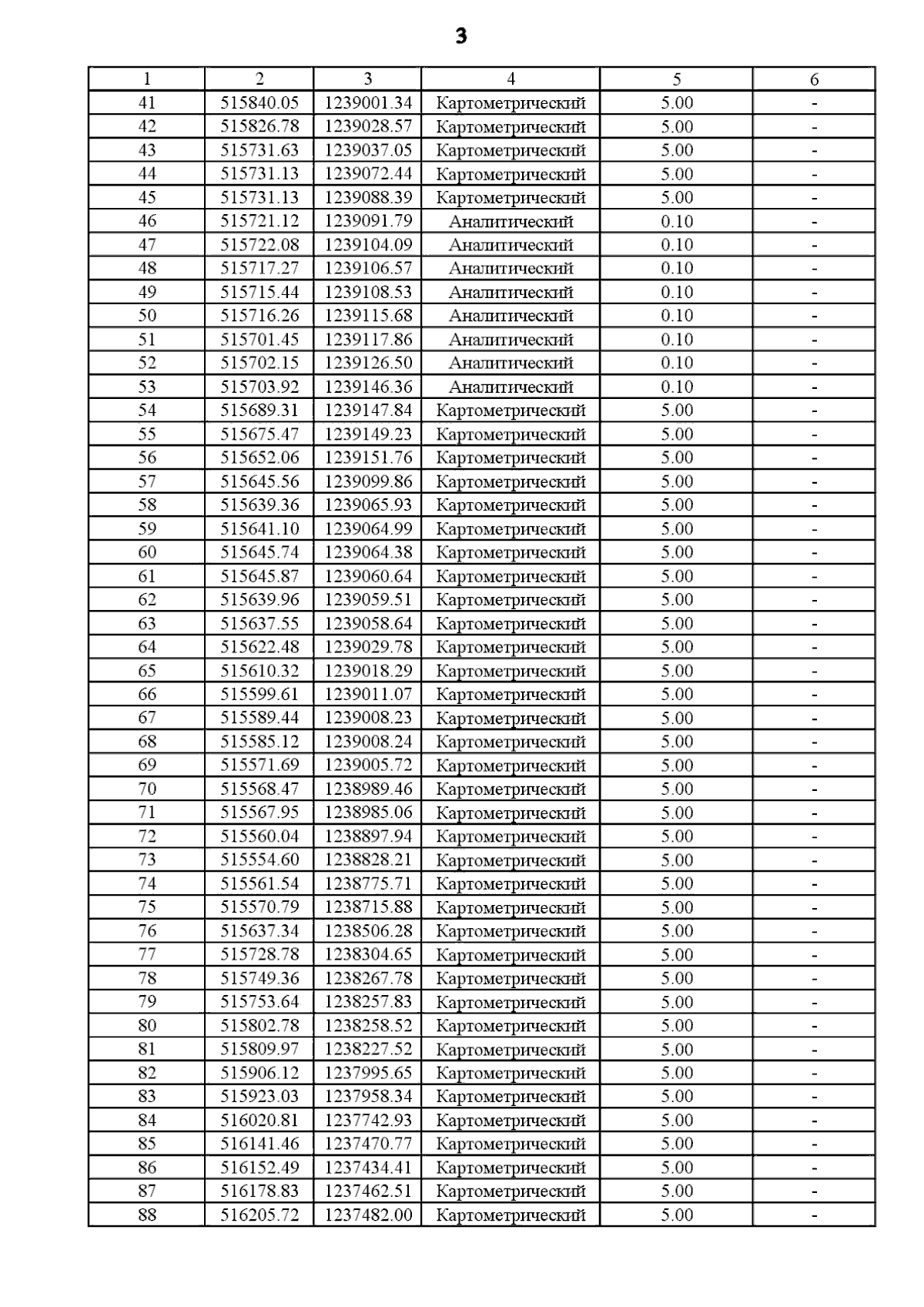 3

| 1 | 2 | 3 | 4 | 5 | 6 |
|---|---|---|---|---|---|
| 41 | 515840.05 | 1239001.34 | Картометрический | 5.00 | - |
| 42 | 515826.78 | 1239028.57 | Картометрический | 5.00 | - |
| 43 | 515731.63 | 1239037.05 | Картометрический | 5.00 | - |
| 44 | 515731.13 | 1239072.44 | Картометрический | 5.00 | - |
| 45 | 515731.13 | 1239088.39 | Картометрический | 5.00 | - |
| 46 | 515721.12 | 1239091.79 | Аналитический | 0.10 | - |
| 47 | 515722.08 | 1239104.09 | Аналитический | 0.10 | - |
| 48 | 515717.27 | 1239106.57 | Аналитический | 0.10 | - |
| 49 | 515715.44 | 1239108.53 | Аналитический | 0.10 | - |
| 50 | 515716.26 | 1239115.68 | Аналитический | 0.10 | - |
| 51 | 515701.45 | 1239117.86 | Аналитический | 0.10 | - |
| 52 | 515702.15 | 1239126.50 | Аналитический | 0.10 | - |
| 53 | 515703.92 | 1239146.36 | Аналитический | 0.10 | - |
| 54 | 515689.31 | 1239147.84 | Картометрический | 5.00 | - |
| 55 | 515675.47 | 1239149.23 | Картометрический | 5.00 | - |
| 56 | 515652.06 | 1239151.76 | Картометрический | 5.00 | - |
| 57 | 515645.56 | 1239099.86 | Картометрический | 5.00 | - |
| 58 | 515639.36 | 1239065.93 | Картометрический | 5.00 | - |
| 59 | 515641.10 | 1239064.99 | Картометрический | 5.00 | - |
| 60 | 515645.74 | 1239064.38 | Картометрический | 5.00 | - |
| 61 | 515645.87 | 1239060.64 | Картометрический | 5.00 | - |
| 62 | 515639.96 | 1239059.51 | Картометрический | 5.00 | - |
| 63 | 515637.55 | 1239058.64 | Картометрический | 5.00 | - |
| 64 | 515622.48 | 1239029.78 | Картометрический | 5.00 | - |
| 65 | 515610.32 | 1239018.29 | Картометрический | 5.00 | - |
| 66 | 515599.61 | 1239011.07 | Картометрический | 5.00 | - |
| 67 | 515589.44 | 1239008.23 | Картометрический | 5.00 | - |
| 68 | 515585.12 | 1239008.24 | Картометрический | 5.00 | - |
| 69 | 515571.69 | 1239005.72 | Картометрический | 5.00 | - |
| 70 | 515568.47 | 1238989.46 | Картометрический | 5.00 | - |
| 71 | 515567.95 | 1238985.06 | Картометрический | 5.00 | - |
| 72 | 515560.04 | 1238897.94 | Картометрический | 5.00 | - |
| 73 | 515554.60 | 1238828.21 | Картометрический | 5.00 | - |
| 74 | 515561.54 | 1238775.71 | Картометрический | 5.00 | - |
| 75 | 515570.79 | 1238715.88 | Картометрический | 5.00 | - |
| 76 | 515637.34 | 1238506.28 | Картометрический | 5.00 | - |
| 77 | 515728.78 | 1238304.65 | Картометрический | 5.00 | - |
| 78 | 515749.36 | 1238267.78 | Картометрический | 5.00 | - |
| 79 | 515753.64 | 1238257.83 | Картометрический | 5.00 | - |
| 80 | 515802.78 | 1238258.52 | Картометрический | 5.00 | - |
| 81 | 515809.97 | 1238227.52 | Картометрический | 5.00 | - |
| 82 | 515906.12 | 1237995.65 | Картометрический | 5.00 | - |
| 83 | 515923.03 | 1237958.34 | Картометрический | 5.00 | - |
| 84 | 516020.81 | 1237742.93 | Картометрический | 5.00 | - |
| 85 | 516141.46 | 1237470.77 | Картометрический | 5.00 | - |
| 86 | 516152.49 | 1237434.41 | Картометрический | 5.00 | - |
| 87 | 516178.83 | 1237462.51 | Картометрический | 5.00 | - |
| 88 | 516205.72 | 1237482.00 | Картометрический | 5.00 | - |